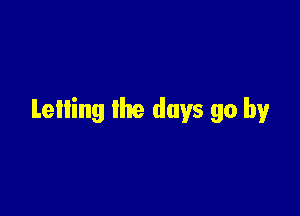 Letting the days go by